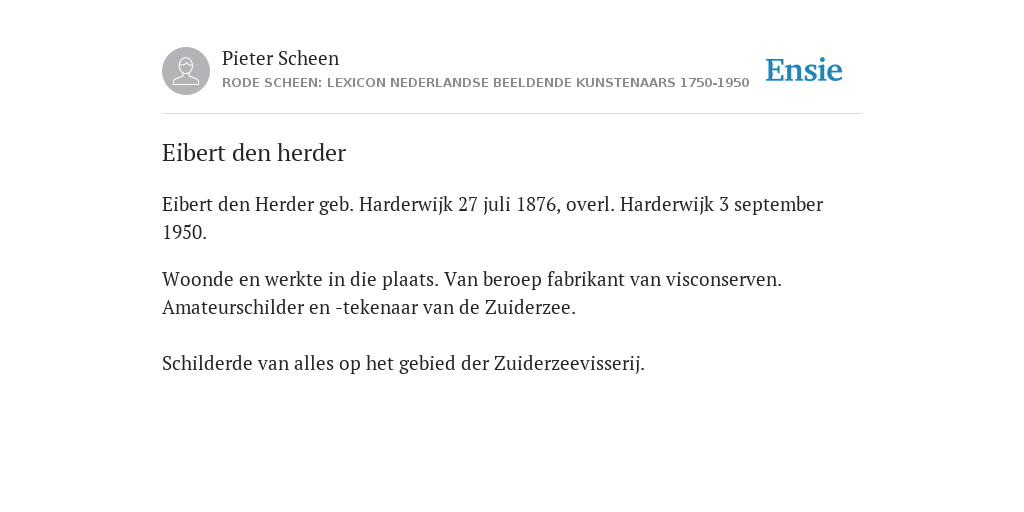 Pieter Scheen
RODE SCHEEN: LEXICON NEDERLANDSE BEELDENDE KUNSTENAARS 1750-1950

Ensie

Eibert den herder

Eibert den Herder geb. Harderwijk 27 juli 1876, overl. Harderwijk 3 september 1950.

Woonde en werkte in die plaats. Van beroep fabrikant van visconserven. Amateurschilder en -tekenaar van de Zuiderzee.

Schilderde van alles op het gebied der Zuiderzeevisserij.